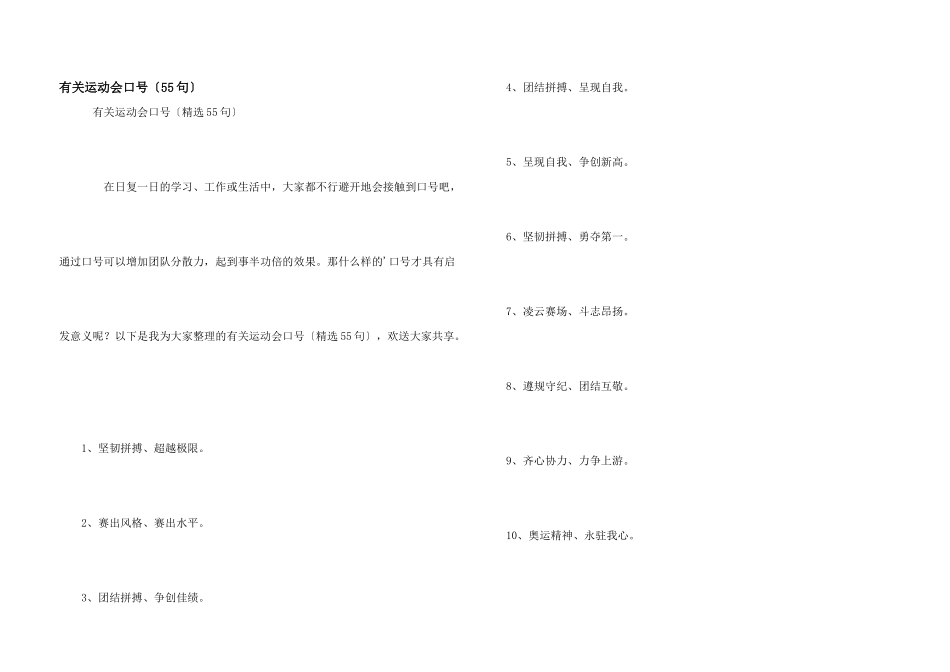 有关运动会口号〔55句〕

有关运动会口号〔精选55句〕

在日复一日的学习、工作或生活中，大家都不行避开地会接触到口号吧，通过口号可以增加团队分散力，起到事半功倍的效果。那什么样的'口号才具有启发意义呢？以下是我为大家整理的有关运动会口号〔精选55句〕，欢送大家共享。

1、坚韧拼搏、超越极限。

2、赛出风格、赛出水平。

3、团结拼搏、争创佳绩。

4、团结拼搏、呈现自我。

5、呈现自我、争创新高。

6、坚韧拼搏、勇夺第一。

7、凌云赛场、斗志昂扬。

8、遵规守纪、团结互敬。

9、齐心协力、力争上游。

10、奥运精神、永驻我心。